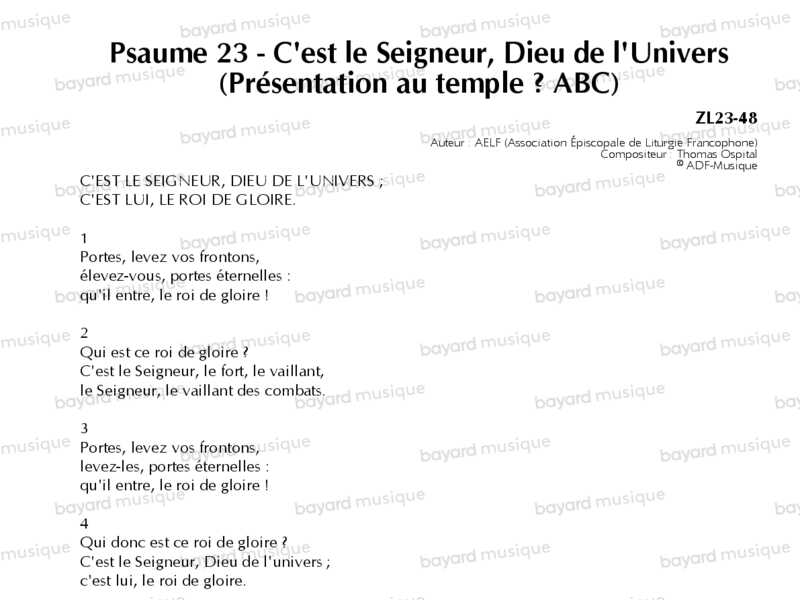 Psaume 23 - C'est le Seigneur, Dieu de l'Univers
(Présentation au temple ? ABC)

ZL23-48
Auteur : AELF (Association Épiscopale de Liturgie Francophone)
Compositeur : Thomas Ospital
© ADF-Musique

C'EST LE SEIGNEUR, DIEU DE L'UNIVERS ;
C'EST LUI, LE ROI DE GLOIRE.

1
Portes, levez vos frontons,
élevez-vous, portes éternelles :
qu'il entre, le roi de gloire !

2
Qui est ce roi de gloire ?
C'est le Seigneur, le fort, le vaillant,
le Seigneur, le vaillant des combats.

3
Portes, levez vos frontons,
levez-les, portes éternelles :
qu'il entre, le roi de gloire !

4
Qui donc est ce roi de gloire ?
C'est le Seigneur, Dieu de l'univers ;
c'est lui, le roi de gloire.

bayard musique